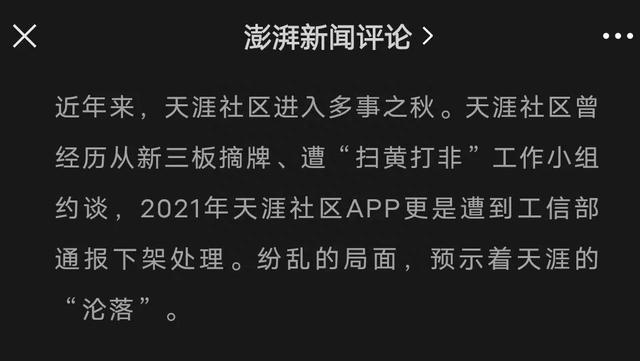 澎湃新闻评论 >

近年来，天涯社区进入多事之秋。天涯社区曾经历从新三板摘牌、遭“扫黄打非”工作小组约谈，2021年天涯社区APP更是遭到工信部通报下架处理。纷乱的局面，预示着天涯的“沦落”。